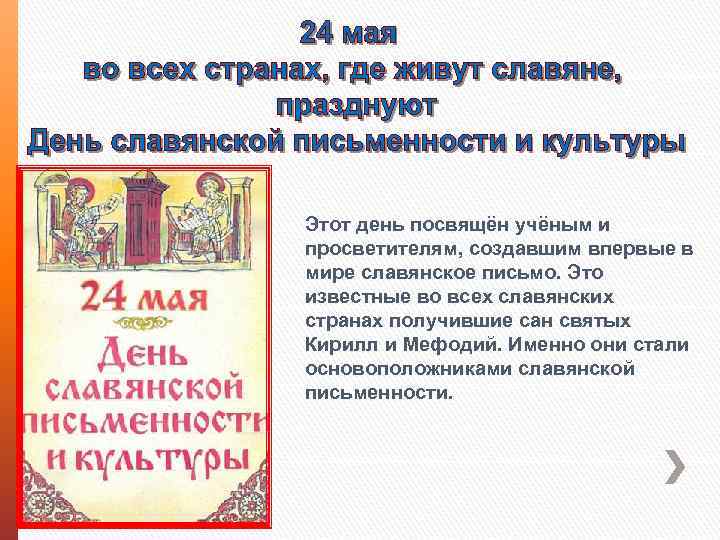 24 мая
во всех странах, где живут славяне, празднуют
День славянской письменности и культуры

24 мая
День славянской письменности и культуры

Этот день посвящён учёным и просветителям, создавшим впервые в мире славянское письмо. Это известные во всех славянских странах получившие сан святых Кирилл и Мефодий. Именно они стали основоположниками славянской письменности.